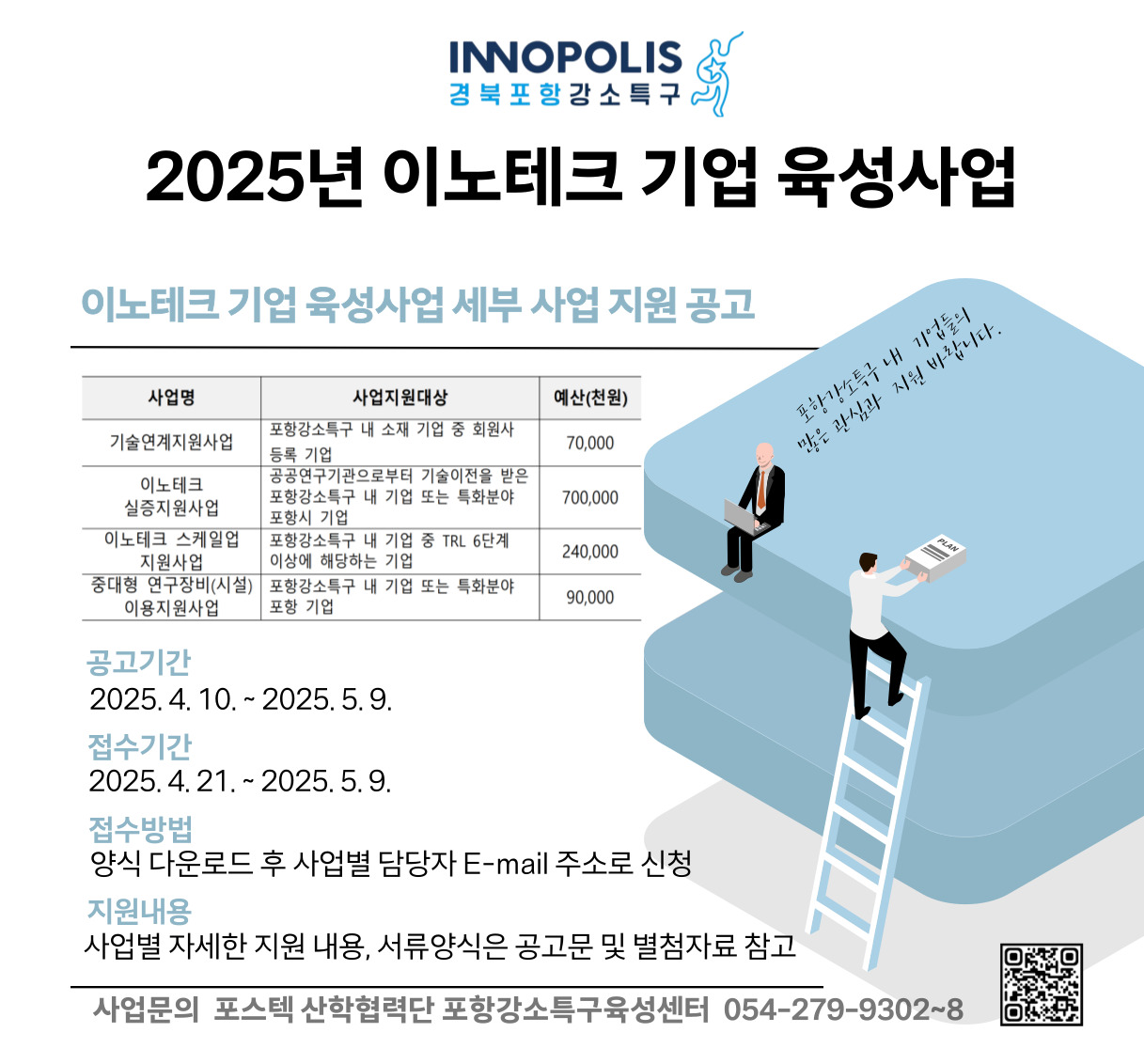 INNOPOLIS
경북포항강소특구

2025년 이노테크 기업 육성사업

이노테크 기업 육성사업 세부 사업 지원 공고

| 사업명 | 사업지원대상 | 예산(천원) |
|---|---|---|
| 기술연계지원사업 | 포항강소특구 내 소재 기업 중 회원사 등록 기업 | 70,000 |
| 이노테크 실증지원사업 | 공공연구기관으로부터 기술이전을 받은 포항강소특구 내 기업 또는 특화분야 포항시 기업 | 700,000 |
| 이노테크 스케일업 지원사업 | 포항강소특구 내 기업 중 TRL 6단계 이상에 해당하는 기업 | 240,000 |
| 중대형 연구장비(시설) 이용지원사업 | 포항강소특구 내 기업 또는 특화분야 포항 기업 | 90,000 |

포항강소특구 내 기업들의
많은 관심과 지원 바랍니다.

PLAN

공고기간
2025. 4. 10. ~ 2025. 5. 9.

접수기간
2025. 4. 21. ~ 2025. 5. 9.

접수방법
양식 다운로드 후 사업별 담당자 E-mail 주소로 신청

지원내용
사업별 자세한 지원 내용, 서류양식은 공고문 및 별첨자료 참고

사업문의 포스텍 산학협력단 포항강소특구육성센터 054-279-9302~8